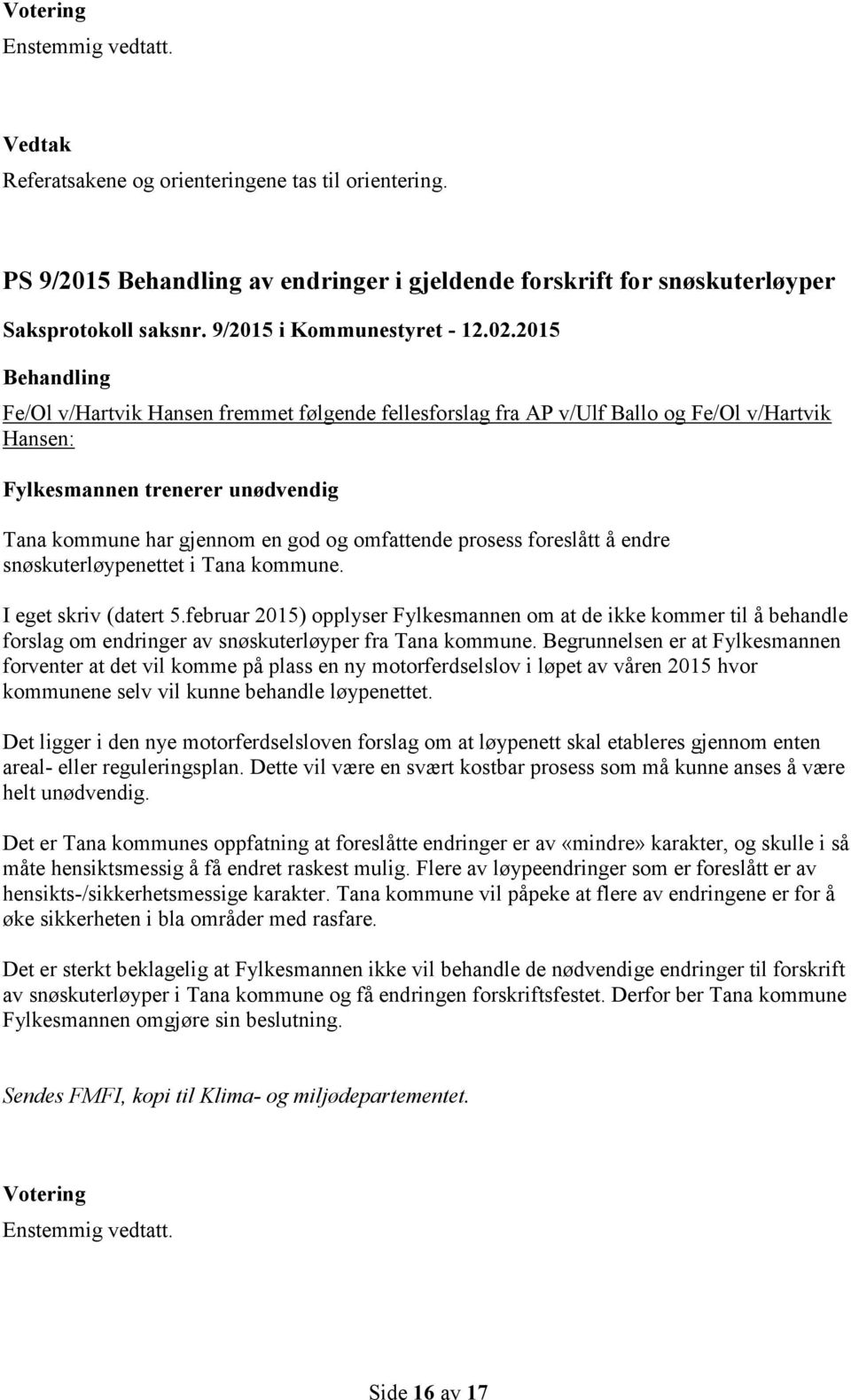 Votering
Enstemmig vedtatt.

Vedtak
Referatsakene og orienteringene tas til orientering.

PS 9/2015 Behandling av endringer i gjeldende forskrift for snøskuterløyper

Saksprotokoll saksnr. 9/2015 i Kommunestyret - 12.02.2015

Behandling

Fe/Ol v/Hartvik Hansen fremmet følgende fellesforslag fra AP v/Ulf Ballo og Fe/Ol v/Hartvik Hansen:

Fylkesmannen trenerer unødvendig

Tana kommune har gjennom en god og omfattende prosess foreslått å endre snøskuterløypenettet i Tana kommune.

I eget skriv (datert 5.februar 2015) opplyser Fylkesmannen om at de ikke kommer til å behandle forslag om endringer av snøskuterløyper fra Tana kommune. Begrunnelsen er at Fylkesmannen forventer at det vil komme på plass en ny motorferdselslov i løpet av våren 2015 hvor kommunene selv vil kunne behandle løypenettet.

Det ligger i den nye motorferdselsloven forslag om at løypenett skal etableres gjennom enten areal- eller reguleringsplan. Dette vil være en svært kostbar prosess som må kunne anses å være helt unødvendig.

Det er Tana kommunes oppfatning at foreslåtte endringer er av «mindre» karakter, og skulle i så måte hensiktsmessig å få endret raskest mulig. Flere av løypeendringer som er foreslått er av hensikts-/sikkerhetsmessige karakter. Tana kommune vil påpeke at flere av endringene er for å øke sikkerheten i bla områder med rasfare.

Det er sterkt beklagelig at Fylkesmannen ikke vil behandle de nødvendige endringer til forskrift av snøskuterløyper i Tana kommune og få endringen forskriftsfestet. Derfor ber Tana kommune Fylkesmannen omgjøre sin beslutning.

Sendes FMFI, kopi til Klima- og miljødepartementet.

Votering
Enstemmig vedtatt.

Side 16 av 17